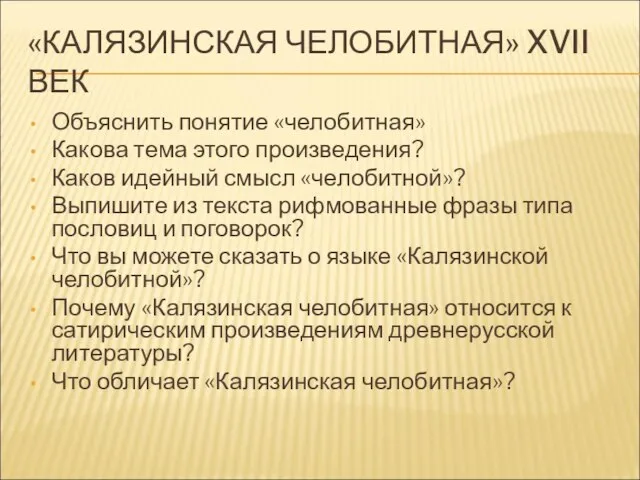 «КАЛЯЗИНСКАЯ ЧЕЛОБИТНАЯ» XVII ВЕК

• Объяснить понятие «челобитная»
• Какова тема этого произведения?
• Каков идейный смысл «челобитной»?
• Выпишите из текста рифмованные фразы типа пословиц и поговорок?
• Что вы можете сказать о языке «Калязинской челобитной»?
• Почему «Калязинская челобитная» относится к сатирическим произведениям древнерусской литературы?
• Что обличает «Калязинская челобитная»?